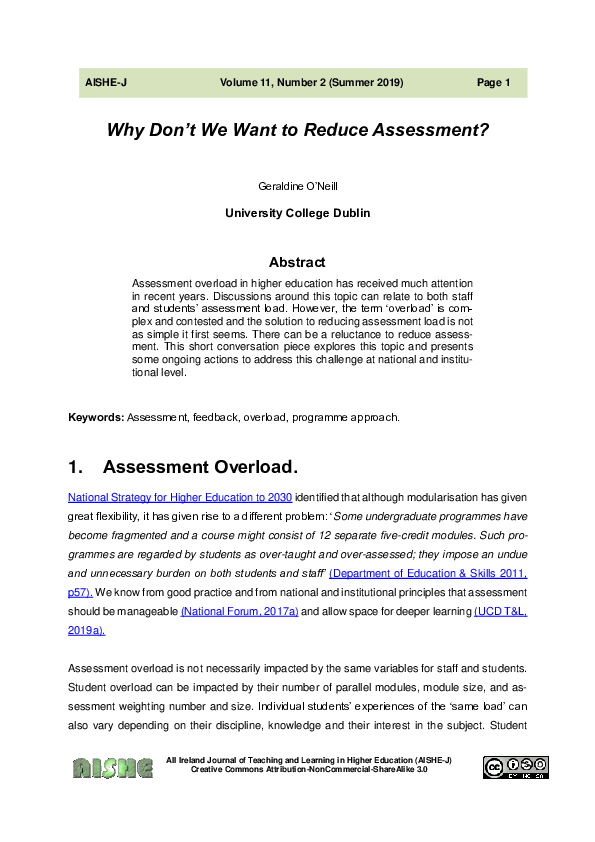 AISHE-J Volume 11, Number 2 (Summer 2019) Page 1

Why Don't We Want to Reduce Assessment?

Geraldine O'Neill

University College Dublin

Abstract

Assessment overload in higher education has received much attention in recent years. Discussions around this topic can relate to both staff and students' assessment load. However, the term 'overload' is complex and contested and the solution to reducing assessment load is not as simple it first seems. There can be a reluctance to reduce assessment. This short conversation piece explores this topic and presents some ongoing actions to address this challenge at national and institutional level.

Keywords: Assessment, feedback, overload, programme approach.

1. Assessment Overload.

National Strategy for Higher Education to 2030 identified that although modularisation has given great flexibility, it has given rise to a different problem: 'Some undergraduate programmes have become fragmented and a course might consist of 12 separate five-credit modules. Such programmes are regarded by students as over-taught and over-assessed; they impose an undue and unnecessary burden on both students and staff' (Department of Education & Skills 2011, p57). We know from good practice and from national and institutional principles that assessment should be manageable (National Forum, 2017a) and allow space for deeper learning (UCD T&L, 2019a).

Assessment overload is not necessarily impacted by the same variables for staff and students. Student overload can be impacted by their number of parallel modules, module size, and assessment weighting number and size. Individual students' experiences of the 'same load' can also vary depending on their discipline, knowledge and their interest in the subject. Student

AISHE

All Ireland Journal of Teaching and Learning in Higher Education (AISHE-J)
Creative Commons Attribution-NonCommercial-ShareAlike 3.0